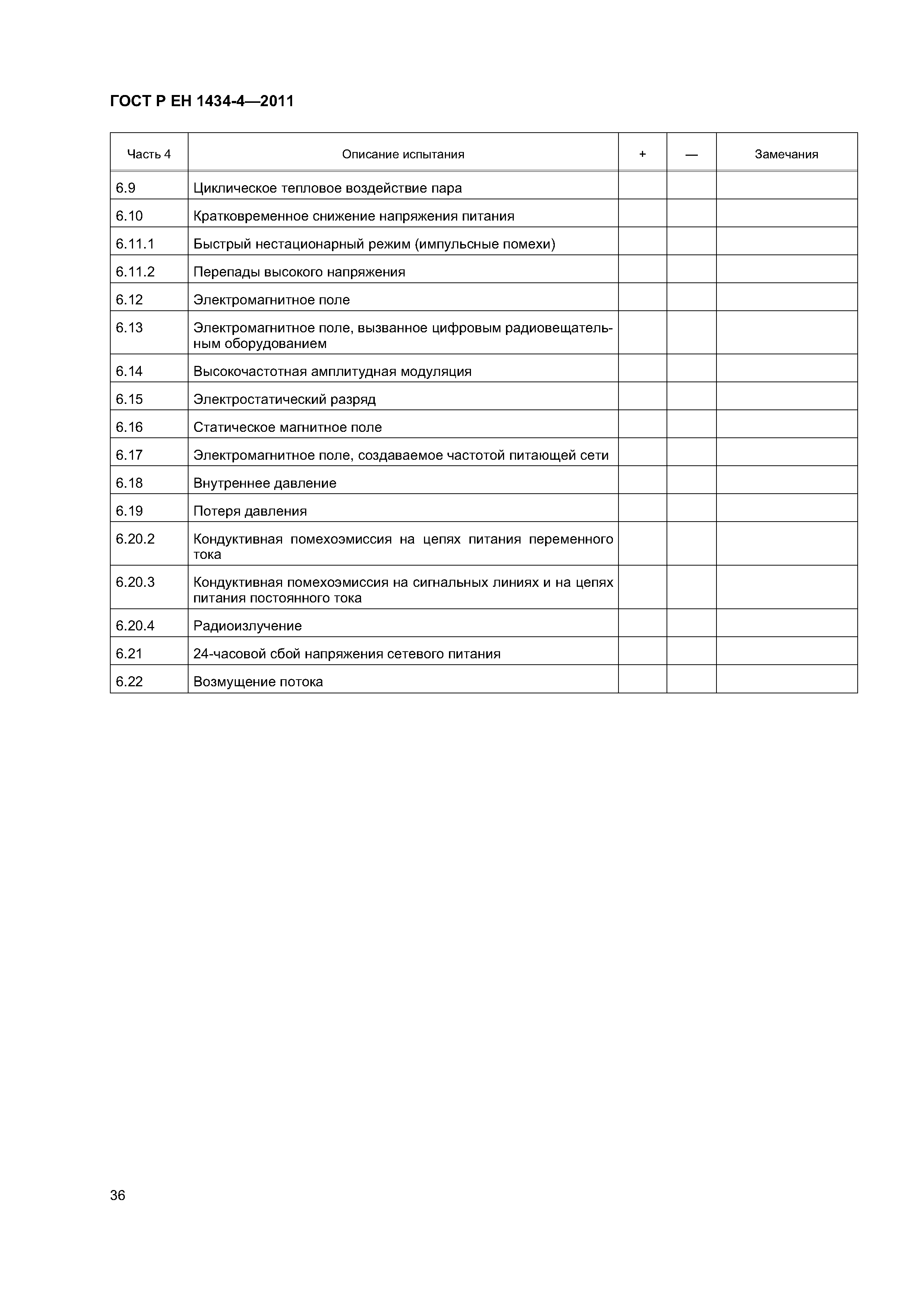 ГОСТ Р ЕН 1434-4—2011

| Часть 4 | Описание испытания | + | — | Замечания |
|---|---|---|---|---|
| 6.9 | Циклическое тепловое воздействие пара | | | |
| 6.10 | Кратковременное снижение напряжения питания | | | |
| 6.11.1 | Быстрый нестационарный режим (импульсные помехи) | | | |
| 6.11.2 | Перепады высокого напряжения | | | |
| 6.12 | Электромагнитное поле | | | |
| 6.13 | Электромагнитное поле, вызванное цифровым радиовещательным оборудованием | | | |
| 6.14 | Высокочастотная амплитудная модуляция | | | |
| 6.15 | Электростатический разряд | | | |
| 6.16 | Статическое магнитное поле | | | |
| 6.17 | Электромагнитное поле, создаваемое частотой питающей сети | | | |
| 6.18 | Внутреннее давление | | | |
| 6.19 | Потеря давления | | | |
| 6.20.2 | Кондуктивная помехоэмиссия на цепях питания переменного тока | | | |
| 6.20.3 | Кондуктивная помехоэмиссия на сигнальных линиях и на цепях питания постоянного тока | | | |
| 6.20.4 | Радиоизлучение | | | |
| 6.21 | 24-часовой сбой напряжения сетевого питания | | | |
| 6.22 | Возмущение потока | | | |

36